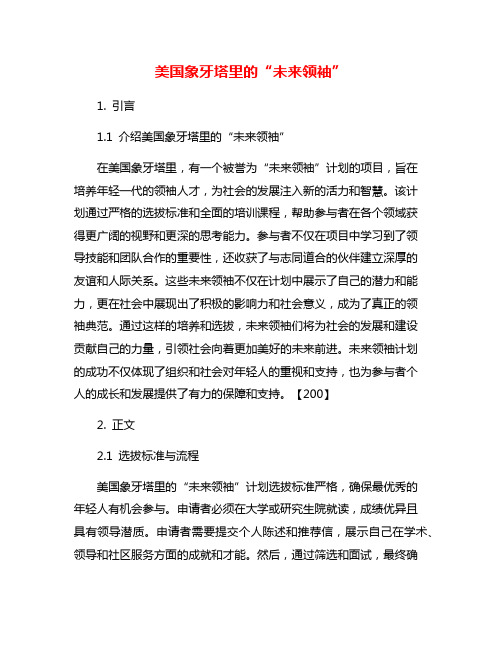 美国象牙塔里的“未来领袖”

1. 引言

1.1 介绍美国象牙塔里的“未来领袖”

在美国象牙塔里，有一个被誉为“未来领袖”计划的项目，旨在培养年轻一代的领袖人才，为社会的发展注入新的活力和智慧。该计划通过严格的选拔标准和全面的培训课程，帮助参与者在各个领域获得更广阔的视野和更深的思考能力。参与者不仅在项目中学习到了领导技能和团队合作的重要性，还收获了与志同道合的伙伴建立深厚的友谊和人际关系。这些未来领袖不仅在计划中展示了自己的潜力和能力，更在社会中展现出了积极的影响力和社会意义，成为了真正的领袖典范。通过这样的培养和选拔，未来领袖们将为社会的发展和建设贡献自己的力量，引领社会向着更加美好的未来前进。未来领袖计划的成功不仅体现了组织和社会对年轻人的重视和支持，也为参与者个人的成长和发展提供了有力的保障和支持。【200】

2. 正文

2.1 选拔标准与流程

美国象牙塔里的“未来领袖”计划选拔标准严格，确保最优秀的年轻人有机会参与。申请者必须在大学或研究生院就读，成绩优异且具有领导潜质。申请者需要提交个人陈述和推荐信，展示自己在学术、领导和社区服务方面的成就和才能。然后，通过筛选和面试，最终确